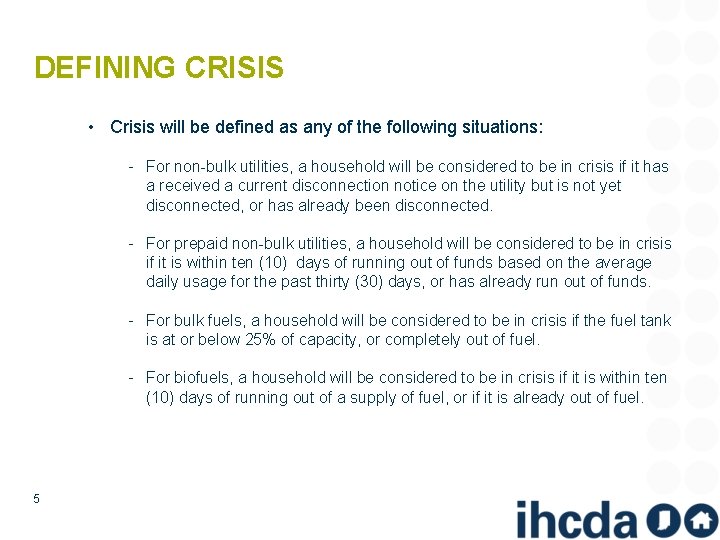 DEFINING CRISIS

• Crisis will be defined as any of the following situations:

- For non-bulk utilities, a household will be considered to be in crisis if it has a received a current disconnection notice on the utility but is not yet disconnected, or has already been disconnected.

- For prepaid non-bulk utilities, a household will be considered to be in crisis if it is within ten (10) days of running out of funds based on the average daily usage for the past thirty (30) days, or has already run out of funds.

- For bulk fuels, a household will be considered to be in crisis if the fuel tank is at or below 25% of capacity, or completely out of fuel.

- For biofuels, a household will be considered to be in crisis if it is within ten (10) days of running out of a supply of fuel, or if it is already out of fuel.

5

ihcda